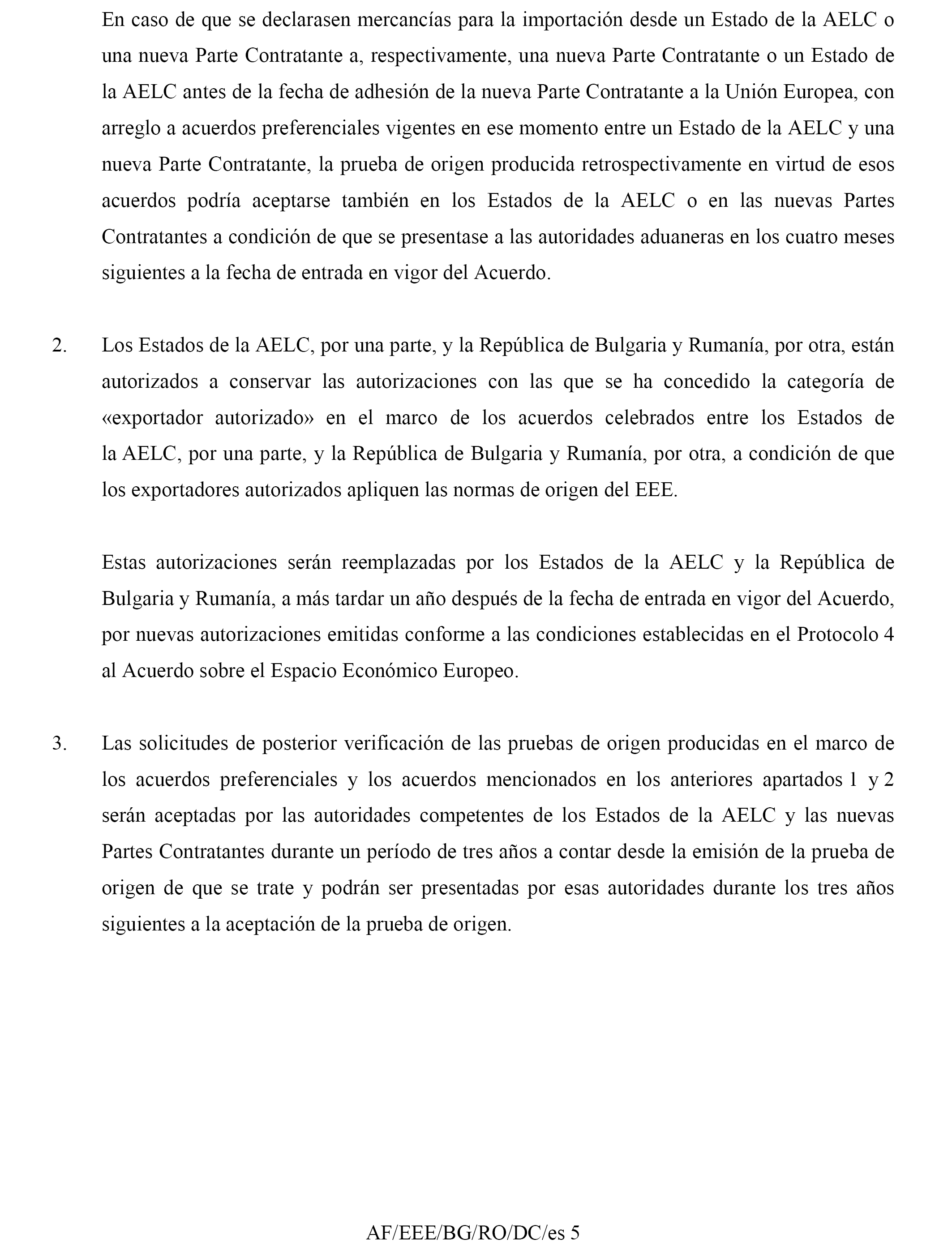 En caso de que se declarasen mercancías para la importación desde un Estado de la AELC o una nueva Parte Contratante a, respectivamente, una nueva Parte Contratante o un Estado de la AELC antes de la fecha de adhesión de la nueva Parte Contratante a la Unión Europea, con arreglo a acuerdos preferenciales vigentes en ese momento entre un Estado de la AELC y una nueva Parte Contratante, la prueba de origen producida retrospectivamente en virtud de esos acuerdos podría aceptarse también en los Estados de la AELC o en las nuevas Partes Contratantes a condición de que se presentase a las autoridades aduaneras en los cuatro meses siguientes a la fecha de entrada en vigor del Acuerdo.

2. Los Estados de la AELC, por una parte, y la República de Bulgaria y Rumanía, por otra, están autorizados a conservar las autorizaciones con las que se ha concedido la categoría de «exportador autorizado» en el marco de los acuerdos celebrados entre los Estados de la AELC, por una parte, y la República de Bulgaria y Rumanía, por otra, a condición de que los exportadores autorizados apliquen las normas de origen del EEE.

Estas autorizaciones serán reemplazadas por los Estados de la AELC y la República de Bulgaria y Rumanía, a más tardar un año después de la fecha de entrada en vigor del Acuerdo, por nuevas autorizaciones emitidas conforme a las condiciones establecidas en el Protocolo 4 al Acuerdo sobre el Espacio Económico Europeo.

3. Las solicitudes de posterior verificación de las pruebas de origen producidas en el marco de los acuerdos preferenciales y los acuerdos mencionados en los anteriores apartados 1 y 2 serán aceptadas por las autoridades competentes de los Estados de la AELC y las nuevas Partes Contratantes durante un período de tres años a contar desde la emisión de la prueba de origen de que se trate y podrán ser presentadas por esas autoridades durante los tres años siguientes a la aceptación de la prueba de origen.

AF/EEE/BG/RO/DC/es 5